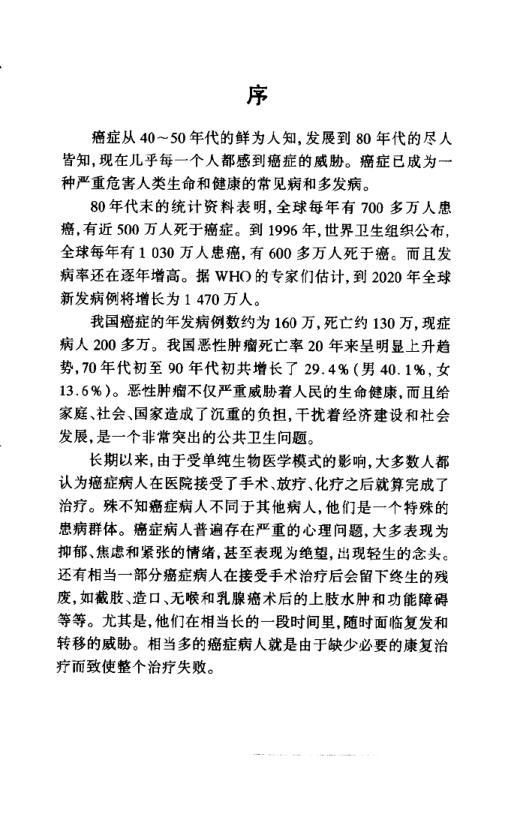 序

癌症从 40～50 年代的鲜为人知，发展到 80 年代的尽人皆知，现在几乎每一个人都感到癌症的威胁。癌症已成为一种严重危害人类生命和健康的常见病和多发病。

80 年代末的统计资料表明，全球每年有 700 多万人患癌，有近 500 万人死于癌症。到 1996 年，世界卫生组织公布，全球每年有 1 030 万人患癌，有 600 多万人死于癌。而且发病率还在逐年增高。据 WHO 的专家们估计，到 2020 年全球新发病例将增长为 1 470 万人。

我国癌症的年发病例数约为 160 万，死亡约 130 万，现症病人 200 多万。我国恶性肿瘤死亡率 20 年来呈明显上升趋势，70 年代初至 90 年代初共增长了 29.4%（男 40.1%，女 13.6%）。恶性肿瘤不仅严重威胁着人民的生命健康，而且给家庭、社会、国家造成了沉重的负担，干扰着经济建设和社会发展，是一个非常突出的公共卫生问题。

长期以来，由于受单纯生物医学模式的影响，大多数人都认为癌症病人在医院接受了手术、放疗、化疗之后就算完成了治疗。殊不知癌症病人不同于其他病人，他们是一个特殊的患病群体。癌症病人普遍存在严重的心理问题，大多表现为抑郁、焦虑和紧张的情绪，甚至表现为绝望，出现轻生的念头。还有相当一部分癌症病人在接受手术治疗后会留下终生的残废，如截肢、造口、无喉和乳腺癌术后的上肢水肿和功能障碍等等。尤其是，他们在相当长的一段时间里，随时面临复发和转移的威胁。相当多的癌症病人就是由于缺少必要的康复治疗而致使整个治疗失败。